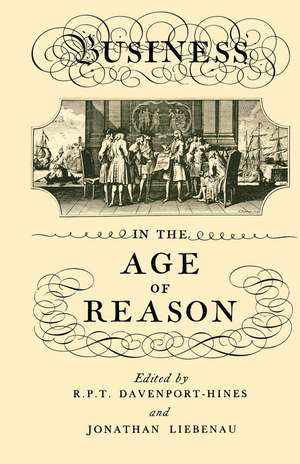 BUSINESS

IN THE

AGE
OF
REASON

Edited by
R.P.T. DAVENPORT-HINES
and
JONATHAN LIEBENAU